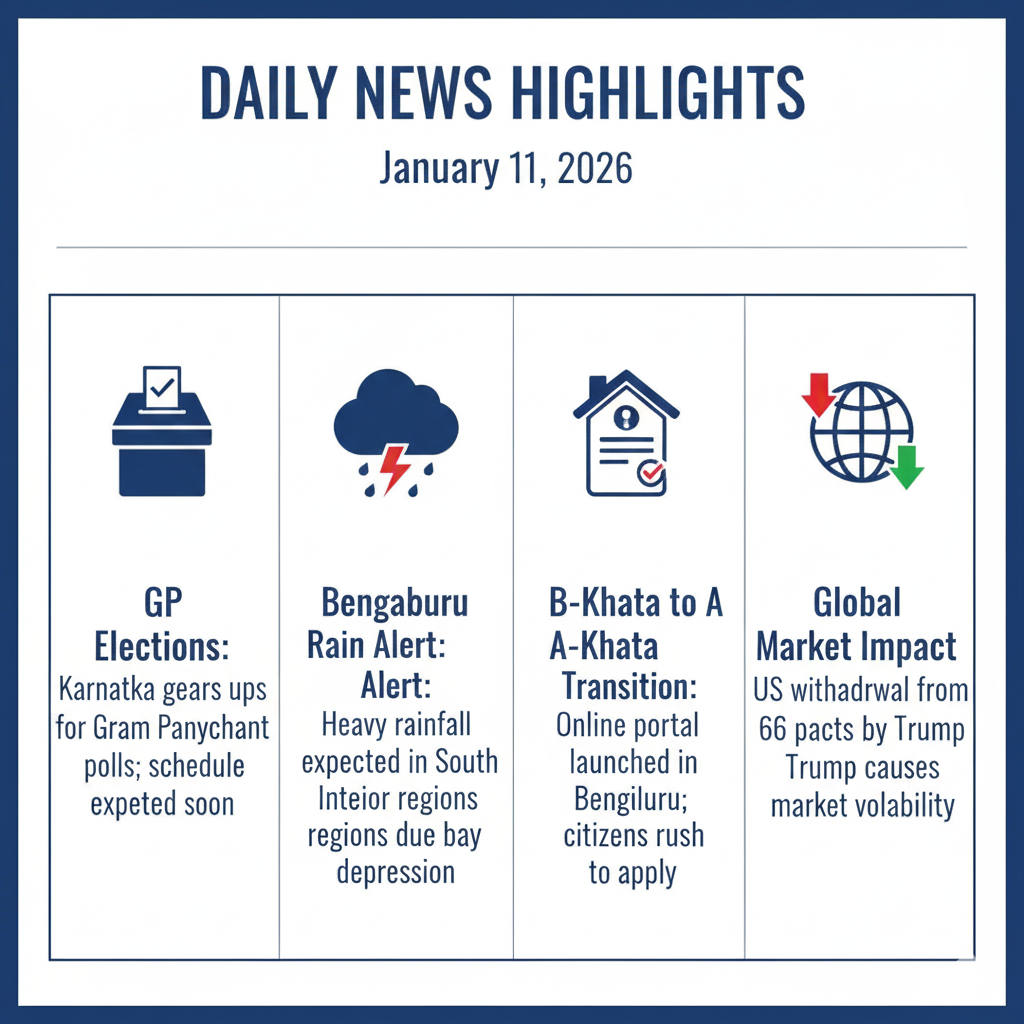 DAILY NEWS HIGHLIGHTS

January 11, 2026

GP Elections:
Karnatka gears ups for Gram Panychant polls; schedule expeted soon

Bengaburu Rain Alert: Alert:
Heavy rainfall expected in South Inteior regions regions due bay depression

B-Khata to A A-Khata Transition:
Online portal launched in Bengiluru; citizens rush to apply

Global Market Impact
US withadrwal from 66 pacts by Trump Trump causes market volability